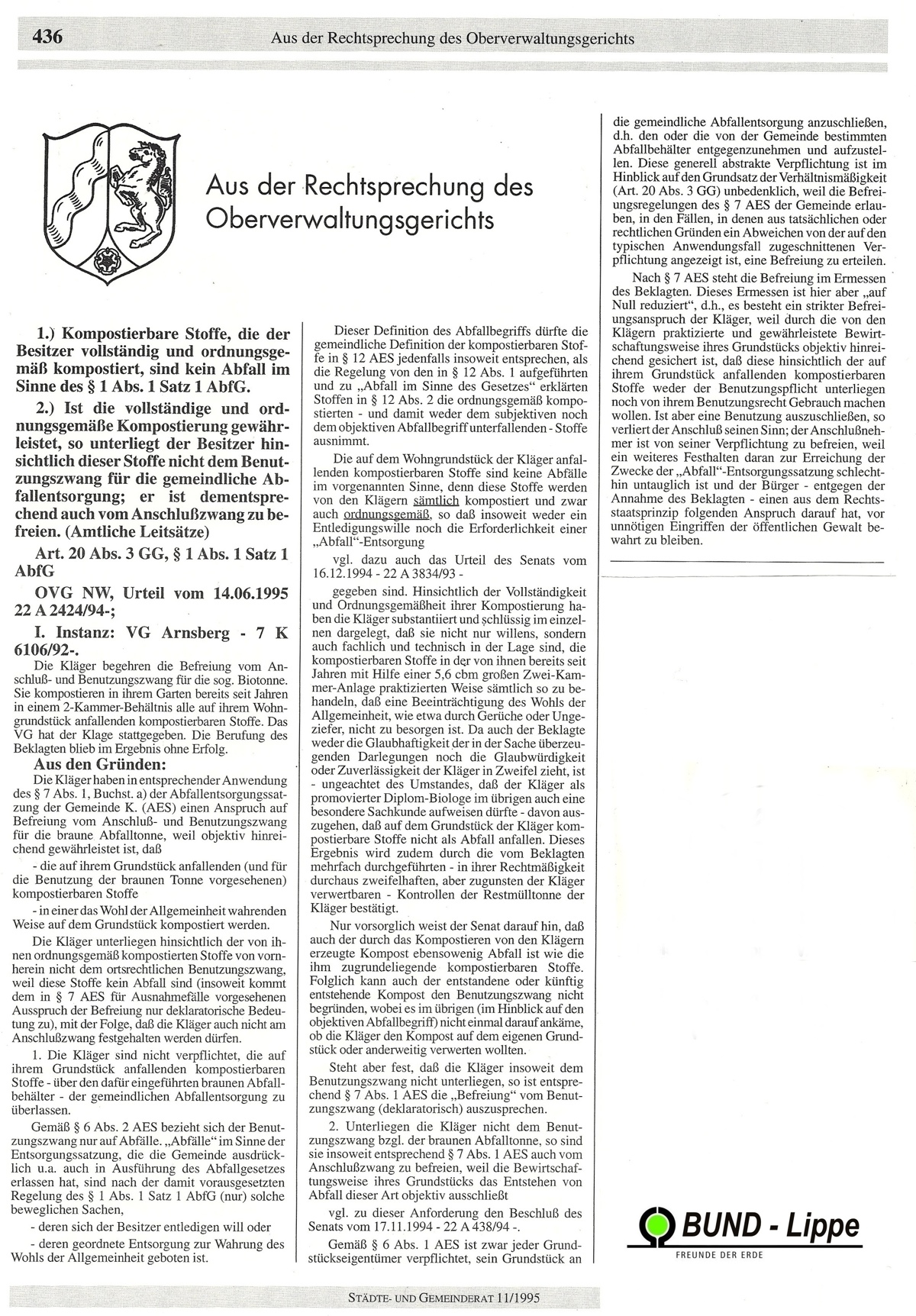 436 Aus der Rechtsprechung des Oberverwaltungsgerichts

Aus der Rechtsprechung des Oberverwaltungsgerichts

1.) Kompostierbare Stoffe, die der Besitzer vollständig und ordnungsgemäß kompostiert, sind kein Abfall im Sinne des § 1 Abs. 1 Satz 1 AbfG.

2.) Ist die vollständige und ordnungsgemäße Kompostierung gewährleistet, so unterliegt der Besitzer hinsichtlich dieser Stoffe nicht dem Benutzungszwang für die gemeindliche Abfallentsorgung; er ist dementsprechend auch vom Anschlußzwang zu befreien. (Amtliche Leitsätze)

Art. 20 Abs. 3 GG, § 1 Abs. 1 Satz 1 AbfG

OVG NW, Urteil vom 14.06.1995 22 A 2424/94-;

I. Instanz: VG Arnsberg - 7 K 6106/92-.

Die Kläger begehren die Befreiung vom Anschluß- und Benutzungszwang für die sog. Biotonne. Sie kompostieren in ihrem Garten bereits seit Jahren in einem 2-Kammer-Behältnis alle auf ihrem Wohngrundstück anfallenden kompostierbaren Stoffe. Das VG hat der Klage stattgegeben. Die Berufung des Beklagten blieb im Ergebnis ohne Erfolg.

Aus den Gründen:

Die Kläger haben in entsprechender Anwendung des § 7 Abs. 1, Buchst. a) der Abfallentsorgungssatzung der Gemeinde K. (AES) einen Anspruch auf Befreiung vom Anschluß- und Benutzungszwang für die braune Abfalltonne, weil objektiv hinreichend gewährleistet ist, daß

- die auf ihrem Grundstück anfallenden (und für die Benutzung der braunen Tonne vorgesehenen) kompostierbaren Stoffe

- in einer das Wohl der Allgemeinheit wahrenden Weise auf dem Grundstück kompostiert werden.

Die Kläger unterliegen hinsichtlich der von ihnen ordnungsgemäß kompostierten Stoffe von vornherein nicht dem ortsrechtlichen Benutzungszwang, weil diese Stoffe kein Abfall sind (insoweit kommt dem in § 7 AES für Ausnahmefälle vorgesehenen Ausspruch der Befreiung nur deklaratorische Bedeutung zu), mit der Folge, daß die Kläger auch nicht am Anschlußzwang festgehalten werden dürfen.

1. Die Kläger sind nicht verpflichtet, die auf ihrem Grundstück anfallenden kompostierbaren Stoffe - über den dafür eingeführten braunen Abfallbehälter - der gemeindlichen Abfallentsorgung zu überlassen.

Gemäß § 6 Abs. 2 AES bezieht sich der Benutzungszwang nur auf Abfälle. „Abfälle" im Sinne der Entsorgungssatzung, die die Gemeinde ausdrücklich u.a. auch in Ausführung des Abfallgesetzes erlassen hat, sind nach der damit vorausgesetzten Regelung des § 1 Abs. 1 Satz 1 AbfG (nur) solche beweglichen Sachen,

- deren sich der Besitzer entledigen will oder

- deren geordnete Entsorgung zur Wahrung des Wohls der Allgemeinheit geboten ist.

Dieser Definition des Abfallbegriffs dürfte die gemeindliche Definition der kompostierbaren Stoffe in § 12 AES jedenfalls insoweit entsprechen, als die Regelung von den in § 12 Abs. 1 aufgeführten und zu „Abfall im Sinne des Gesetzes" erklärten Stoffen in § 12 Abs. 2 die ordnungsgemäß kompostierten - und damit weder dem subjektiven noch dem objektiven Abfallbegriff unterfallenden - Stoffe ausnimmt.

Die auf dem Wohngrundstück der Kläger anfallenden kompostierbaren Stoffe sind keine Abfälle im vorgenannten Sinne, denn diese Stoffe werden von den Klägern sämtlich kompostiert und zwar auch ordnungsgemäß, so daß insoweit weder ein Entledigungswille noch die Erforderlichkeit einer „Abfall"-Entsorgung

vgl. dazu auch das Urteil des Senats vom 16.12.1994 - 22 A 3834/93 -

gegeben sind. Hinsichtlich der Vollständigkeit und Ordnungsgemäßheit ihrer Kompostierung haben die Kläger substantiiert und schlüssig im einzelnen dargelegt, daß sie nicht nur willens, sondern auch fachlich und technisch in der Lage sind, die kompostierbaren Stoffe in der von ihnen bereits seit Jahren mit Hilfe einer 5,6 cbm großen Zwei-Kammer-Anlage praktizierten Weise sämtlich so zu behandeln, daß eine Beeinträchtigung des Wohls der Allgemeinheit, wie etwa durch Gerüche oder Ungeziefer, nicht zu besorgen ist. Da auch der Beklagte weder die Glaubhaftigkeit der in der Sache überzeugenden Darlegungen noch die Glaubwürdigkeit oder Zuverlässigkeit der Kläger in Zweifel zieht, ist - ungeachtet des Umstandes, daß der Kläger als promovierter Diplom-Biologe im übrigen auch eine besondere Sachkunde aufweisen dürfte - davon auszugehen, daß auf dem Grundstück der Kläger kompostierbare Stoffe nicht als Abfall anfallen. Dieses Ergebnis wird zudem durch die vom Beklagten mehrfach durchgeführten - in ihrer Rechtmäßigkeit durchaus zweifelhaften, aber zugunsten der Kläger verwertbaren - Kontrollen der Restmülltonne der Kläger bestätigt.

Nur vorsorglich weist der Senat darauf hin, daß auch der durch das Kompostieren von den Klägern erzeugte Kompost ebensowenig Abfall ist wie die ihm zugrundeliegende kompostierbaren Stoffe. Folglich kann auch der entstandene oder künftig entstehende Kompost den Benutzungszwang nicht begründen, wobei es im übrigen (im Hinblick auf den objektiven Abfallbegriff) nicht einmal darauf ankäme, ob die Kläger den Kompost auf dem eigenen Grundstück oder anderweitig verwerten wollten.

Steht aber fest, daß die Kläger insoweit dem Benutzungszwang nicht unterliegen, so ist entsprechend § 7 Abs. 1 AES die „Befreiung" vom Benutzungszwang (deklaratorisch) auszusprechen.

2. Unterliegen die Kläger nicht dem Benutzungszwang bzgl. der braunen Abfalltonne, so sind sie insoweit entsprechend § 7 Abs. 1 AES auch vom Anschlußzwang zu befreien, weil die Bewirtschaftungsweise ihres Grundstücks das Entstehen von Abfall dieser Art objektiv ausschließt

vgl. zu dieser Anforderung den Beschluß des Senats vom 17.11.1994 - 22 A 438/94 -.

Gemäß § 6 Abs. 1 AES ist zwar jeder Grundstückseigentümer verpflichtet, sein Grundstück an die gemeindliche Abfallentsorgung anzuschließen, d.h. den oder die von der Gemeinde bestimmten Abfallbehälter entgegenzunehmen und aufzustellen. Diese generell abstrakte Verpflichtung ist im Hinblick auf den Grundsatz der Verhältnismäßigkeit (Art. 20 Abs. 3 GG) unbedenklich, weil die Befreiungsregelungen des § 7 AES der Gemeinde erlauben, in den Fällen, in denen aus tatsächlichen oder rechtlichen Gründen ein Abweichen von der auf den typischen Anwendungsfall zugeschnittenen Verpflichtung angezeigt ist, eine Befreiung zu erteilen.

Nach § 7 AES steht die Befreiung im Ermessen des Beklagten. Dieses Ermessen ist hier aber „auf Null reduziert", d.h., es besteht ein strikter Befreiungsanspruch der Kläger, weil durch die von den Klägern praktizierte und gewährleistete Bewirtschaftungsweise ihres Grundstücks objektiv hinreichend gesichert ist, daß diese hinsichtlich der auf ihrem Grundstück anfallenden kompostierbaren Stoffe weder der Benutzungspflicht unterliegen noch von ihrem Benutzungsrecht Gebrauch machen wollen. Ist aber eine Benutzung auszuschließen, so verliert der Anschluß seinen Sinn; der Anschlußnehmer ist von seiner Verpflichtung zu befreien, weil ein weiteres Festhalten daran zur Erreichung der Zwecke der „Abfall"-Entsorgungssatzung schlechthin untauglich ist und der Bürger - entgegen der Annahme des Beklagten - einen aus dem Rechtsstaatsprinzip folgenden Anspruch darauf hat, vor unnötigen Eingriffen der öffentlichen Gewalt bewahrt zu bleiben.

BUND - Lippe
FREUNDE DER ERDE

STÄDTE- UND GEMEINDERAT 11/1995